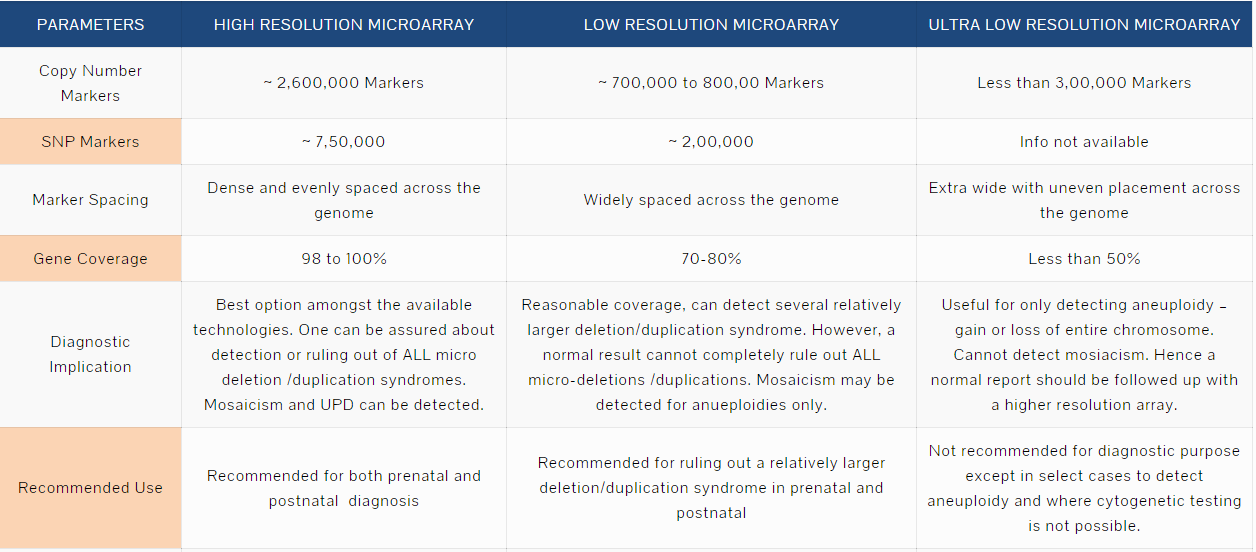 | PARAMETERS | HIGH RESOLUTION MICROARRAY | LOW RESOLUTION MICROARRAY | ULTRA LOW RESOLUTION MICROARRAY |
|---|---|---|---|
| Copy Number Markers | ~ 2,600,000 Markers | ~ 700,000 to 800,00 Markers | Less than 3,00,000 Markers |
| SNP Markers | ~ 7,50,000 | ~ 2,00,000 | Info not available |
| Marker Spacing | Dense and evenly spaced across the genome | Widely spaced across the genome | Extra wide with uneven placement across the genome |
| Gene Coverage | 98 to 100% | 70-80% | Less than 50% |
| Diagnostic Implication | Best option amongst the available technologies. One can be assured about detection or ruling out of ALL micro deletion /duplication syndromes. Mosaicism and UPD can be detected. | Reasonable coverage, can detect several relatively larger deletion/duplication syndrome. However, a normal result cannot completely rule out ALL micro-deletions /duplications. Mosaicism may be detected for anueploidies only. | Useful for only detecting aneuploidy – gain or loss of entire chromosome. Cannot detect mosiacism. Hence a normal report should be followed up with a higher resolution array. |
| Recommended Use | Recommended for both prenatal and postnatal diagnosis | Recommended for ruling out a relatively larger deletion/duplication syndrome in prenatal and postnatal | Not recommended for diagnostic purpose except in select cases to detect aneuploidy and where cytogenetic testing is not possible. |